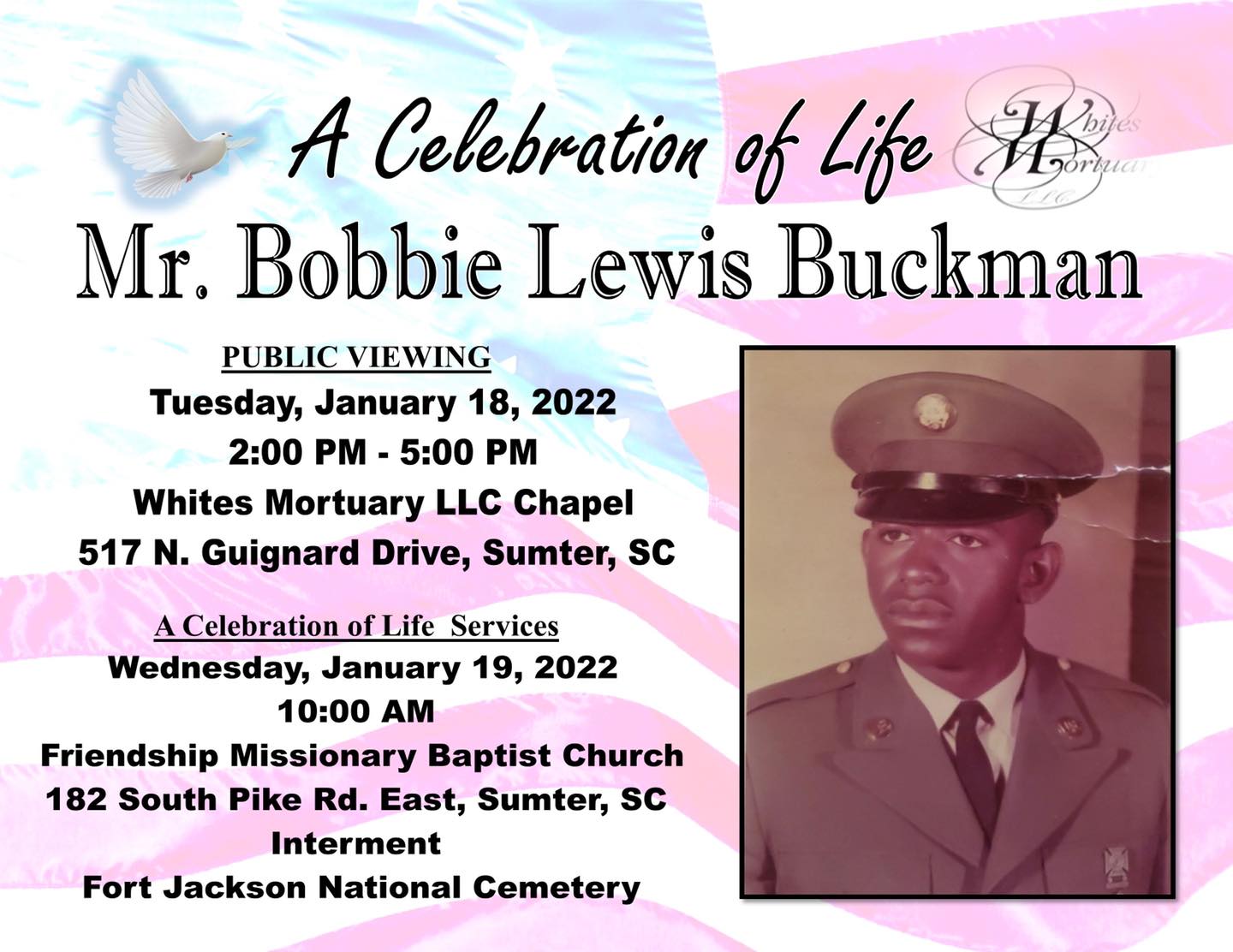 A Celebration of Life

Whites Mortuary LLC

Mr. Bobbie Lewis Buckman

PUBLIC VIEWING
Tuesday, January 18, 2022
2:00 PM - 5:00 PM
Whites Mortuary LLC Chapel
517 N. Guignard Drive, Sumter, SC

A Celebration of Life Services
Wednesday, January 19, 2022
10:00 AM
Friendship Missionary Baptist Church
182 South Pike Rd. East, Sumter, SC
Interment
Fort Jackson National Cemetery